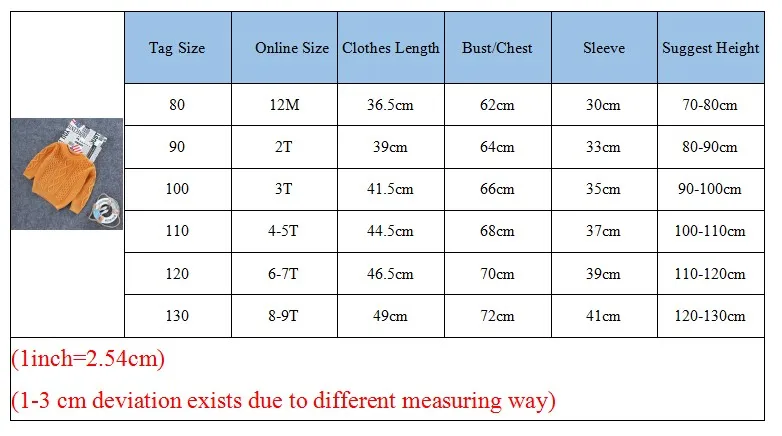 | Tag Size | Online Size | Clothes Length | Bust/Chest | Sleeve | Suggest Height |
|---|---|---|---|---|---|
| 80 | 12M | 36.5cm | 62cm | 30cm | 70-80cm |
| 90 | 2T | 39cm | 64cm | 33cm | 80-90cm |
| 100 | 3T | 41.5cm | 66cm | 35cm | 90-100cm |
| 110 | 4-5T | 44.5cm | 68cm | 37cm | 100-110cm |
| 120 | 6-7T | 46.5cm | 70cm | 39cm | 110-120cm |
| 130 | 8-9T | 49cm | 72cm | 41cm | 120-130cm |

(1inch=2.54cm)

(1-3 cm deviation exists due to different measuring way)